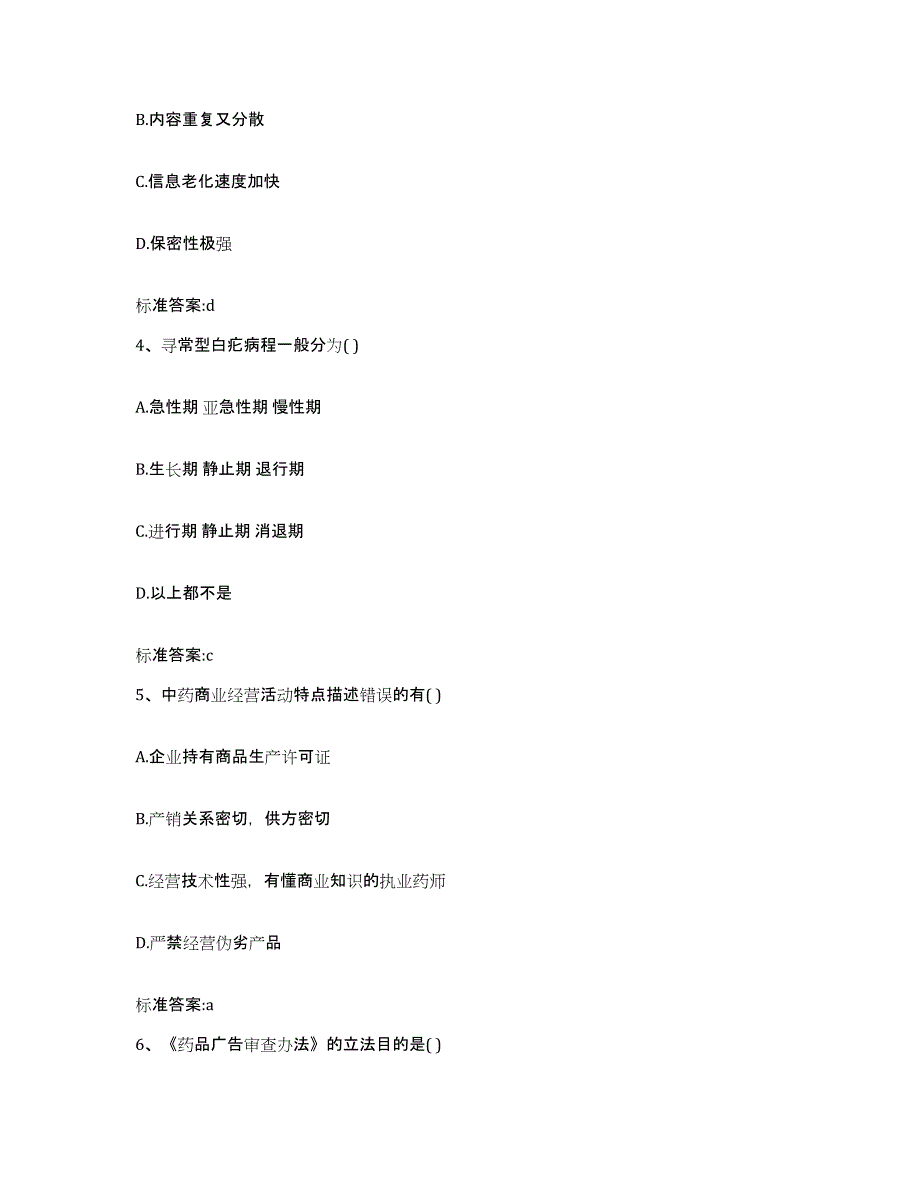 B.内容重复又分散

C.信息老化速度加快

D.保密性极强

标准答案:d

4、寻常型白疕病程一般分为( )

A.急性期 亚急性期 慢性期

B.生长期 静止期 退行期

C.进行期 静止期 消退期

D.以上都不是

标准答案:c

5、中药商业经营活动特点描述错误的有( )

A.企业持有商品生产许可证

B.产销关系密切，供方密切

C.经营技术性强，有懂商业知识的执业药师

D.严禁经营伪劣产品

标准答案:a

6、《药品广告审查办法》的立法目的是( )